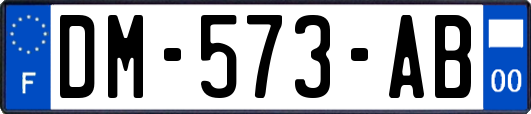 F
DM-573-AB
00